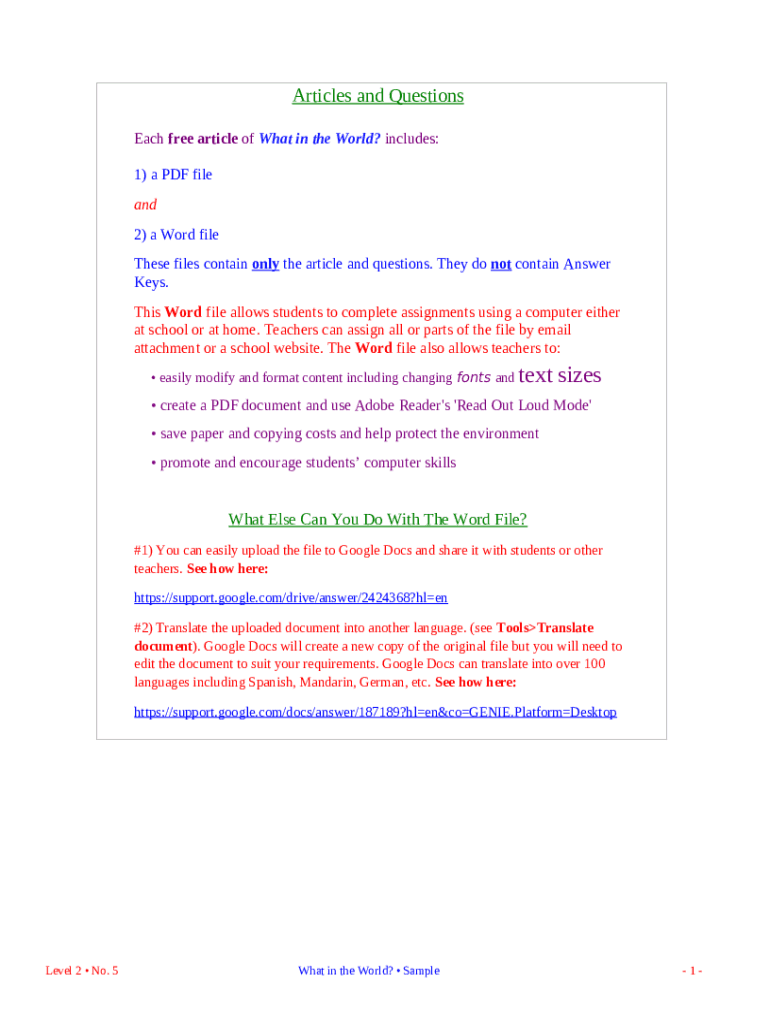 Articles and Questions

Each free article of What in the World? includes:

1) a PDF file

and

2) a Word file

These files contain only the article and questions. They do not contain Answer Keys.

This Word file allows students to complete assignments using a computer either at school or at home. Teachers can assign all or parts of the file by email attachment or a school website. The Word file also allows teachers to:

• easily modify and format content including changing fonts and text sizes

• create a PDF document and use Adobe Reader's 'Read Out Loud Mode'

• save paper and copying costs and help protect the environment

• promote and encourage students' computer skills

What Else Can You Do With The Word File?

#1) You can easily upload the file to Google Docs and share it with students or other teachers. See how here:

https://support.google.com/drive/answer/2424368?hl=en

#2) Translate the uploaded document into another language. (see Tools>Translate document). Google Docs will create a new copy of the original file but you will need to edit the document to suit your requirements. Google Docs can translate into over 100 languages including Spanish, Mandarin, German, etc. See how here:

https://support.google.com/docs/answer/187189?hl=en&co=GENIE.Platform=Desktop

Level 2 • No. 5

What in the World? • Sample

- 1 -